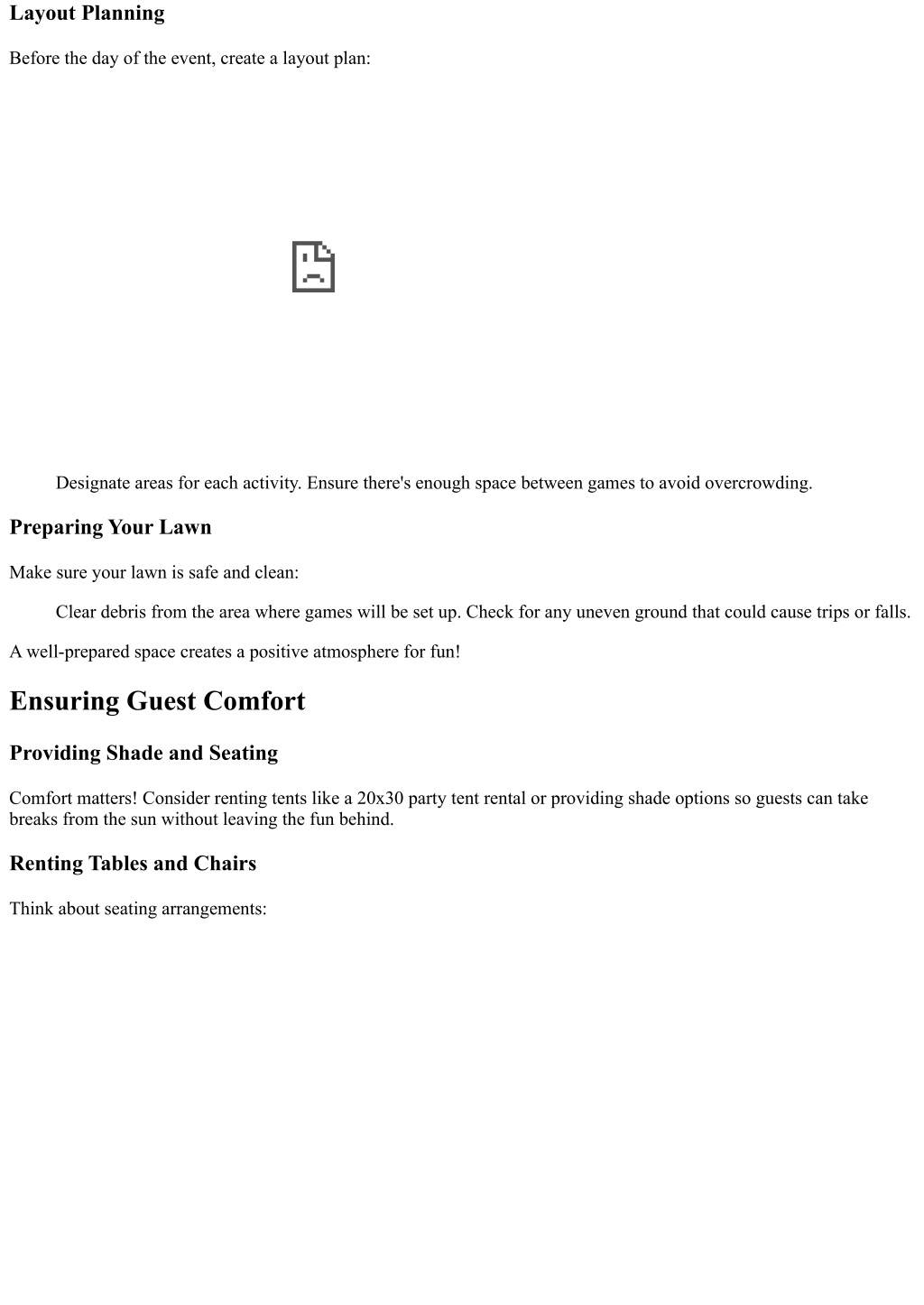 Layout Planning

Before the day of the event, create a layout plan:

Designate areas for each activity. Ensure there's enough space between games to avoid overcrowding.

Preparing Your Lawn

Make sure your lawn is safe and clean:

Clear debris from the area where games will be set up. Check for any uneven ground that could cause trips or falls.

A well-prepared space creates a positive atmosphere for fun!

Ensuring Guest Comfort

Providing Shade and Seating

Comfort matters! Consider renting tents like a 20x30 party tent rental or providing shade options so guests can take breaks from the sun without leaving the fun behind.

Renting Tables and Chairs

Think about seating arrangements: